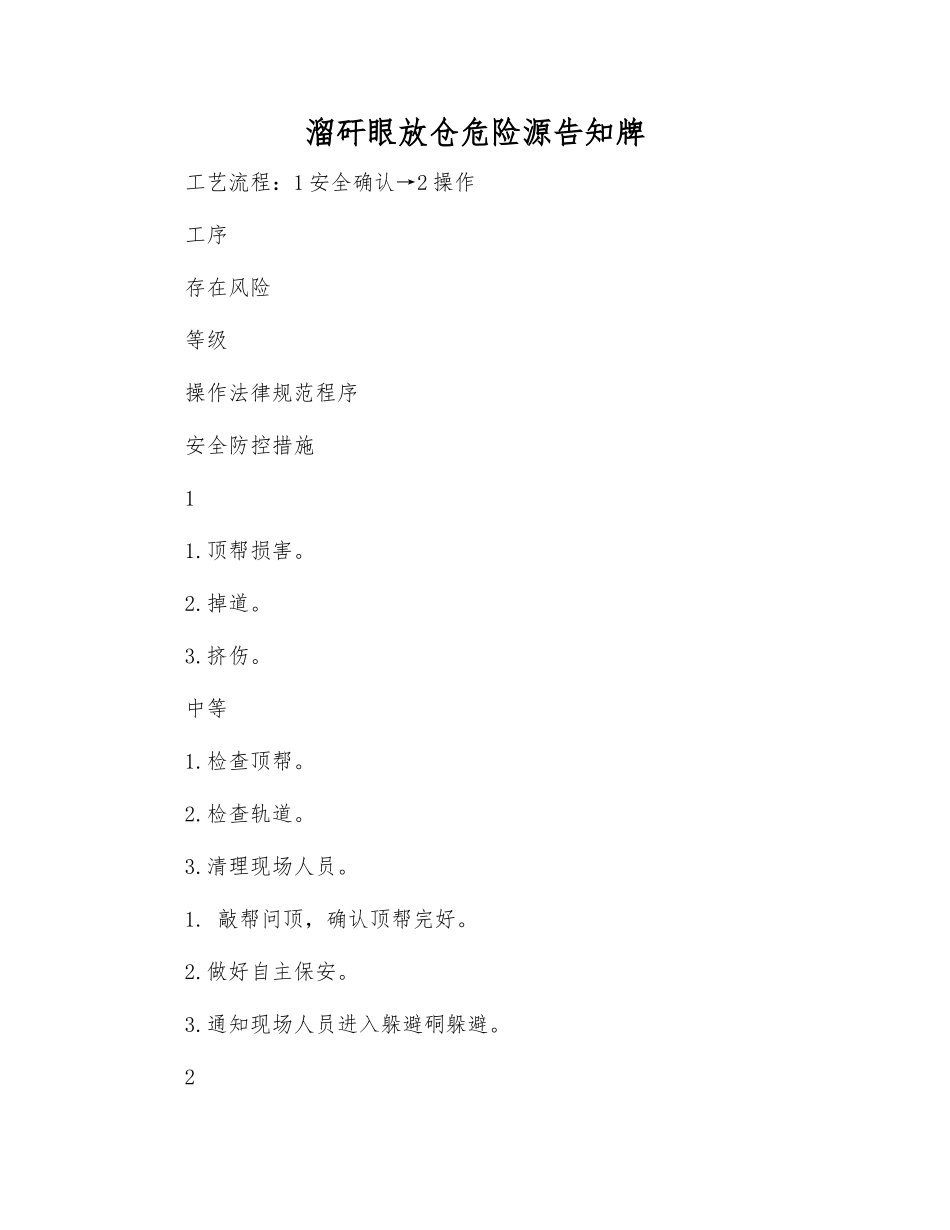 溜矸眼放仓危险源告知牌

工艺流程：1安全确认→2操作

工序

存在风险

等级

操作法律规范程序

安全防控措施

1

1.顶帮损害。

2.掉道。

3.挤伤。

中等

1.检查顶帮。

2.检查轨道。

3.清理现场人员。

1. 敲帮问顶，确认顶帮完好。

2.做好自主保安。

3.通知现场人员进入躲避硐躲避。

2